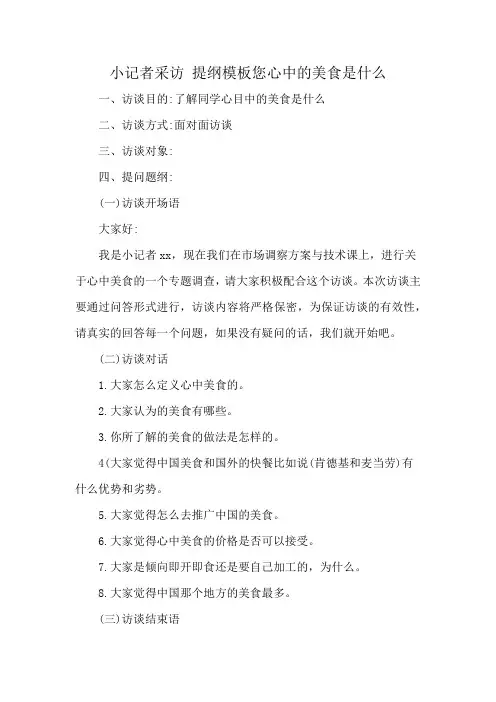 小记者采访 提纲模板您心中的美食是什么

一、访谈目的:了解同学心目中的美食是什么

二、访谈方式:面对面访谈

三、访谈对象:

四、提问题纲:

(一)访谈开场语

大家好:

我是小记者xx，现在我们在市场调察方案与技术课上，进行关于心中美食的一个专题调查，请大家积极配合这个访谈。本次访谈主要通过问答形式进行，访谈内容将严格保密，为保证访谈的有效性，请真实的回答每一个问题，如果没有疑问的话，我们就开始吧。

(二)访谈对话

1.大家怎么定义心中美食的。

2.大家认为的美食有哪些。

3.你所了解的美食的做法是怎样的。

4(大家觉得中国美食和国外的快餐比如说(肯德基和麦当劳)有什么优势和劣势。

5.大家觉得怎么去推广中国的美食。

6.大家觉得心中美食的价格是否可以接受。

7.大家是倾向即开即食还是要自己加工的，为什么。

8.大家觉得中国那个地方的美食最多。

(三)访谈结束语